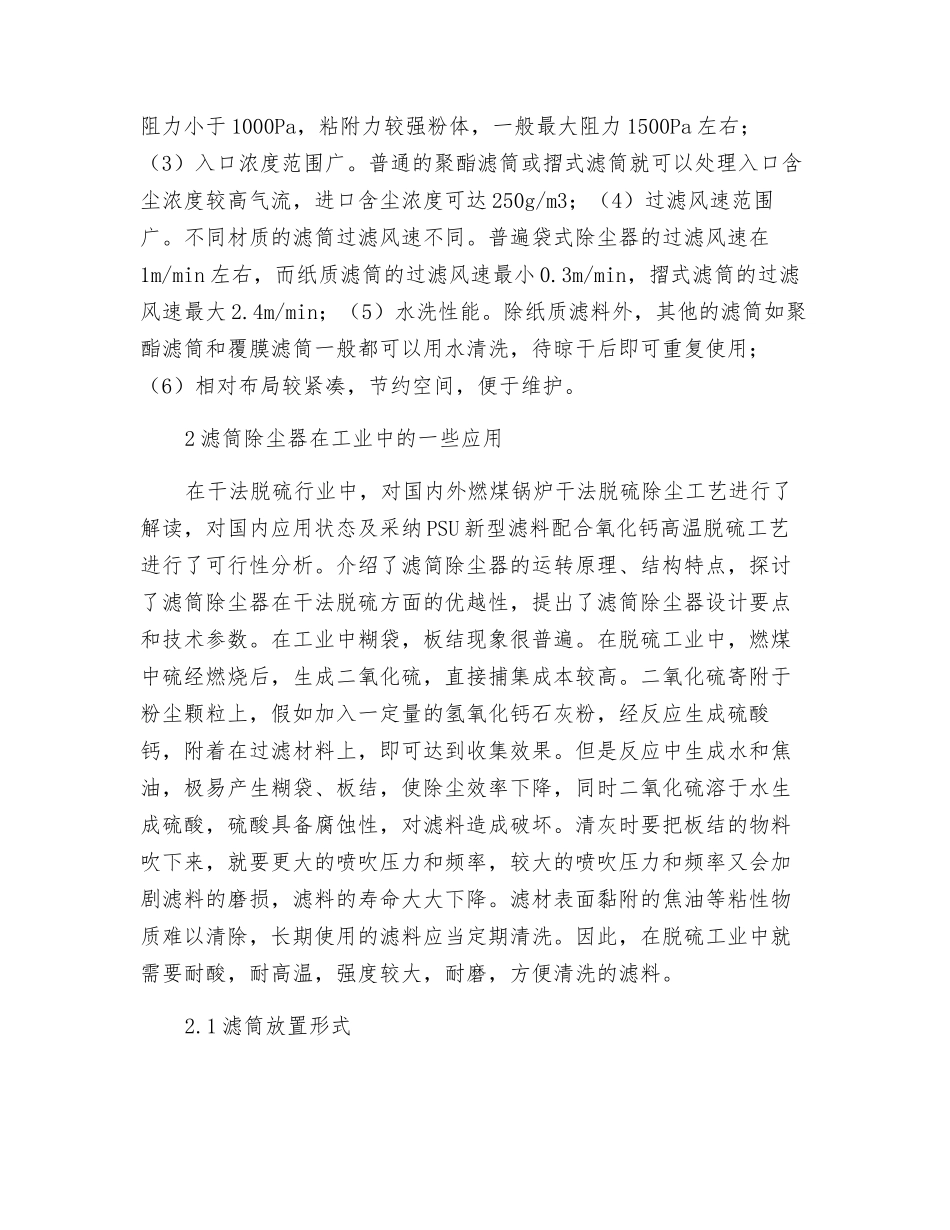 阻力小于1000Pa，粘附力较强粉体，一般最大阻力1500Pa左右；（3）入口浓度范围广。普通的聚酯滤筒或摺式滤筒就可以处理入口含尘浓度较高气流，进口含尘浓度可达250g/m3；（4）过滤风速范围广。不同材质的滤筒过滤风速不同。普遍袋式除尘器的过滤风速在1m/min左右，而纸质滤筒的过滤风速最小0.3m/min，摺式滤筒的过滤风速最大2.4m/min；（5）水洗性能。除纸质滤料外，其他的滤筒如聚酯滤筒和覆膜滤筒一般都可以用水清洗，待晾干后即可重复使用；（6）相对布局较紧凑，节约空间，便于维护。

2滤筒除尘器在工业中的一些应用

在干法脱硫行业中，对国内外燃煤锅炉干法脱硫除尘工艺进行了解读，对国内应用状态及采纳PSU新型滤料配合氧化钙高温脱硫工艺进行了可行性分析。介绍了滤筒除尘器的运转原理、结构特点，探讨了滤筒除尘器在干法脱硫方面的优越性，提出了滤筒除尘器设计要点和技术参数。在工业中糊袋，板结现象很普遍。在脱硫工业中，燃煤中硫经燃烧后，生成二氧化硫，直接捕集成本较高。二氧化硫寄附于粉尘颗粒上，假如加入一定量的氢氧化钙石灰粉，经反应生成硫酸钙，附着在过滤材料上，即可达到收集效果。但是反应中生成水和焦油，极易产生糊袋、板结，使除尘效率下降，同时二氧化硫溶于水生成硫酸，硫酸具备腐蚀性，对滤料造成破坏。清灰时要把板结的物料吹下来，就要更大的喷吹压力和频率，较大的喷吹压力和频率又会加剧滤料的磨损，滤料的寿命大大下降。滤材表面黏附的焦油等粘性物质难以清除，长期使用的滤料应当定期清洗。因此，在脱硫工业中就需要耐酸，耐高温，强度较大，耐磨，方便清洗的滤料。

2.1滤筒放置形式